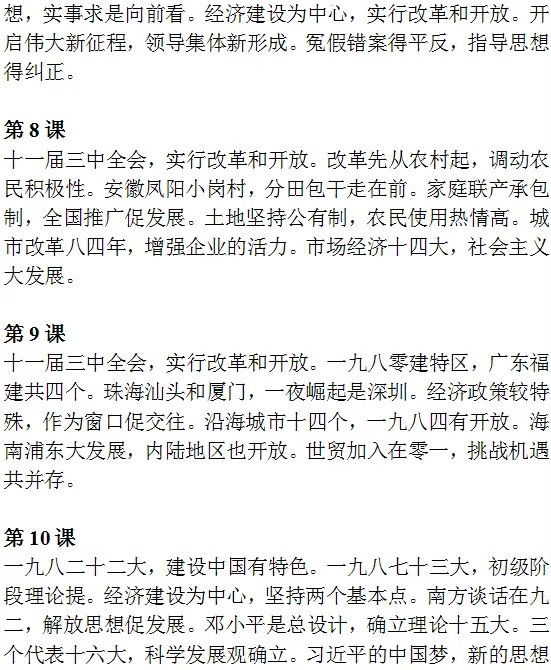 想，实事求是向前看。经济建设为中心，实行改革和开放。开启伟大新征程，领导集体新形成。冤假错案得平反，指导思想得纠正。

第8课
十一届三中全会，实行改革和开放。改革先从农村起，调动农民积极性。安徽凤阳小岗村，分田包干走在前。家庭联产承包制，全国推广促发展。土地坚持公有制，农民使用热情高。城市改革八四年，增强企业的活力。市场经济十四大，社会主义大发展。

第9课
十一届三中全会，实行改革和开放。一九八零建特区，广东福建共四个。珠海汕头和厦门，一夜崛起是深圳。经济政策较特殊，作为窗口促交往。沿海城市十四个，一九八四有开放。海南浦东大发展，内陆地区也开放。世贸加入在零一，挑战机遇共并存。

第10课
一九八二十二大，建设中国有特色。一九八七十三大，初级阶段理论提。经济建设为中心，坚持两个基本点。南方谈话在九二，解放思想促发展。邓小平是总设计，确立理论十五大。三个代表十六大，科学发展观确立。习近平的中国梦，新的思想